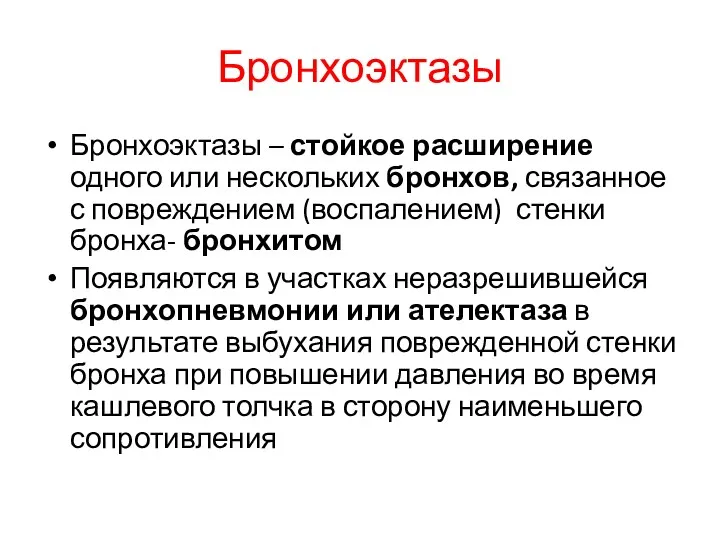 Бронхоэктазы

• Бронхоэктазы – стойкое расширение одного или нескольких бронхов, связанное с повреждением (воспалением) стенки бронха- бронхитом
• Появляются в участках неразрешившейся бронхопневмонии или ателектаза в результате выбухания поврежденной стенки бронха при повышении давления во время кашлевого толчка в сторону наименьшего сопротивления